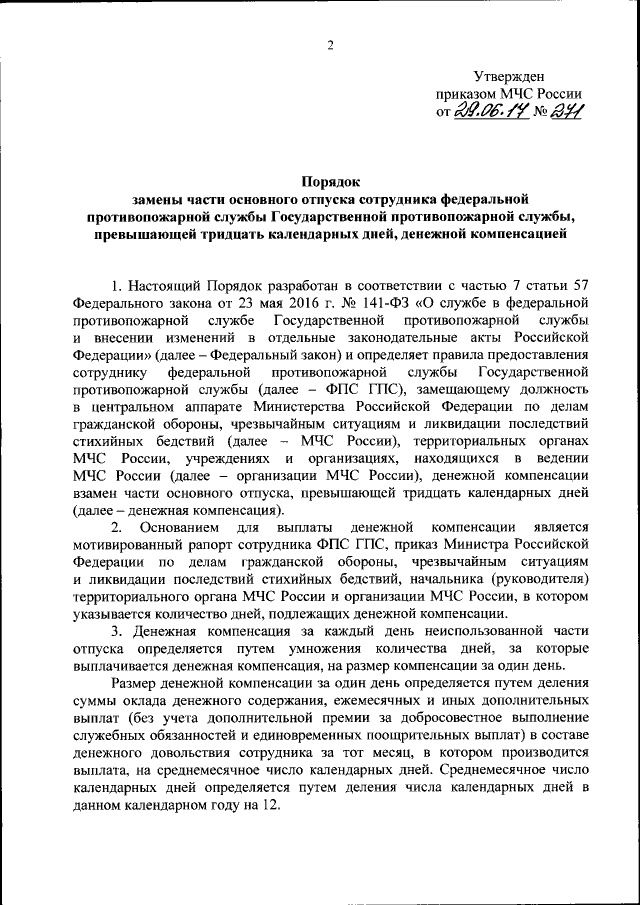 2

Утвержден
приказом МЧС России
от 29.06.17 № 271

Порядок
замены части основного отпуска сотрудника федеральной противопожарной службы Государственной противопожарной службы, превышающей тридцать календарных дней, денежной компенсацией

1. Настоящий Порядок разработан в соответствии с частью 7 статьи 57 Федерального закона от 23 мая 2016 г. № 141-ФЗ «О службе в федеральной противопожарной службе Государственной противопожарной службы и внесении изменений в отдельные законодательные акты Российской Федерации» (далее – Федеральный закон) и определяет правила предоставления сотруднику федеральной противопожарной службы Государственной противопожарной службы (далее – ФПС ГПС), замещающему должность в центральном аппарате Министерства Российской Федерации по делам гражданской обороны, чрезвычайным ситуациям и ликвидации последствий стихийных бедствий (далее – МЧС России), территориальных органах МЧС России, учреждениях и организациях, находящихся в ведении МЧС России (далее – организации МЧС России), денежной компенсации взамен части основного отпуска, превышающей тридцать календарных дней (далее – денежная компенсация).

2. Основанием для выплаты денежной компенсации является мотивированный рапорт сотрудника ФПС ГПС, приказ Министра Российской Федерации по делам гражданской обороны, чрезвычайным ситуациям и ликвидации последствий стихийных бедствий, начальника (руководителя) территориального органа МЧС России и организации МЧС России, в котором указывается количество дней, подлежащих денежной компенсации.

3. Денежная компенсация за каждый день неиспользованной части отпуска определяется путем умножения количества дней, за которые выплачивается денежная компенсация, на размер компенсации за один день.

Размер денежной компенсации за один день определяется путем деления суммы оклада денежного содержания, ежемесячных и иных дополнительных выплат (без учета дополнительной премии за добросовестное выполнение служебных обязанностей и единовременных поощрительных выплат) в составе денежного довольствия сотрудника за тот месяц, в котором производится выплата, на среднемесячное число календарных дней. Среднемесячное число календарных дней определяется путем деления числа календарных дней в данном календарном году на 12.